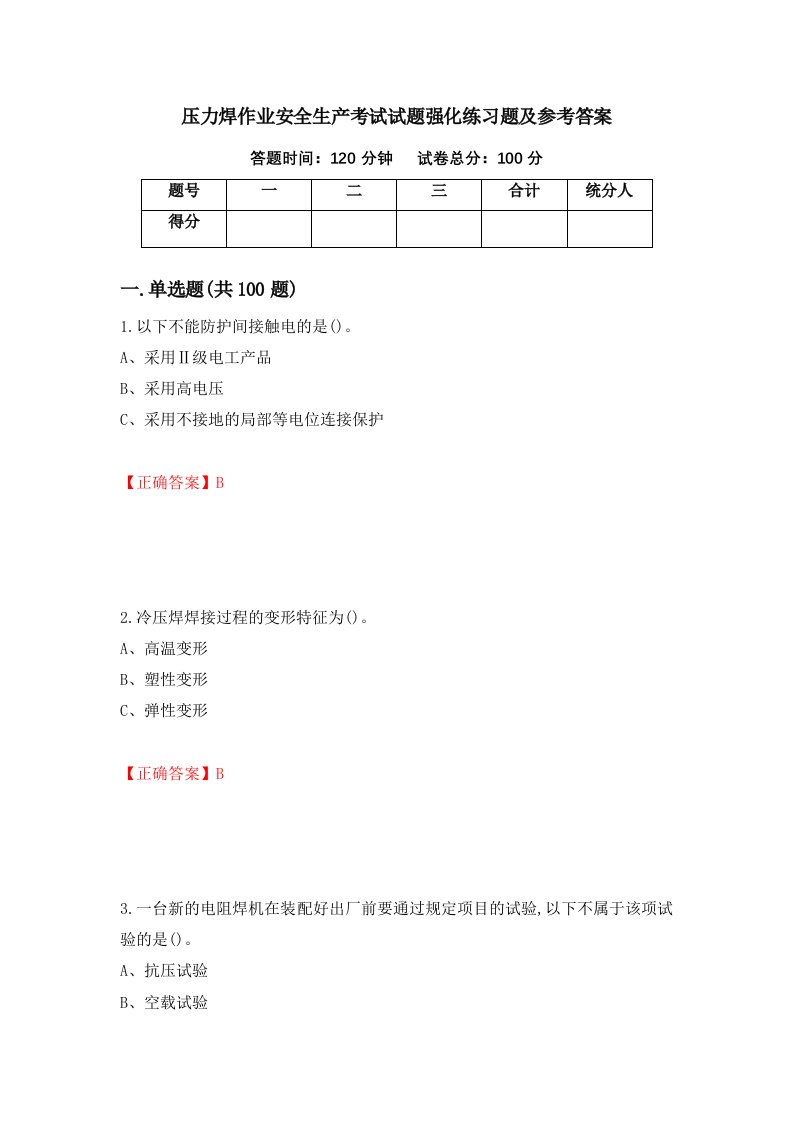 压力焊作业安全生产考试试题强化练习题及参考答案

答题时间：120 分钟　　试卷总分：100 分

| 题号 | 一 | 二 | 三 | 合计 | 统分人 |
|---|---|---|---|---|---|
| 得分 | | | | | |

一.单选题(共 100 题)

1.以下不能防护间接触电的是()。

A、采用Ⅱ级电工产品

B、采用高电压

C、采用不接地的局部等电位连接保护

【正确答案】B

2.冷压焊焊接过程的变形特征为()。

A、高温变形

B、塑性变形

C、弹性变形

【正确答案】B

3.一台新的电阻焊机在装配好出厂前要通过规定项目的试验,以下不属于该项试验的是()。

A、抗压试验

B、空载试验